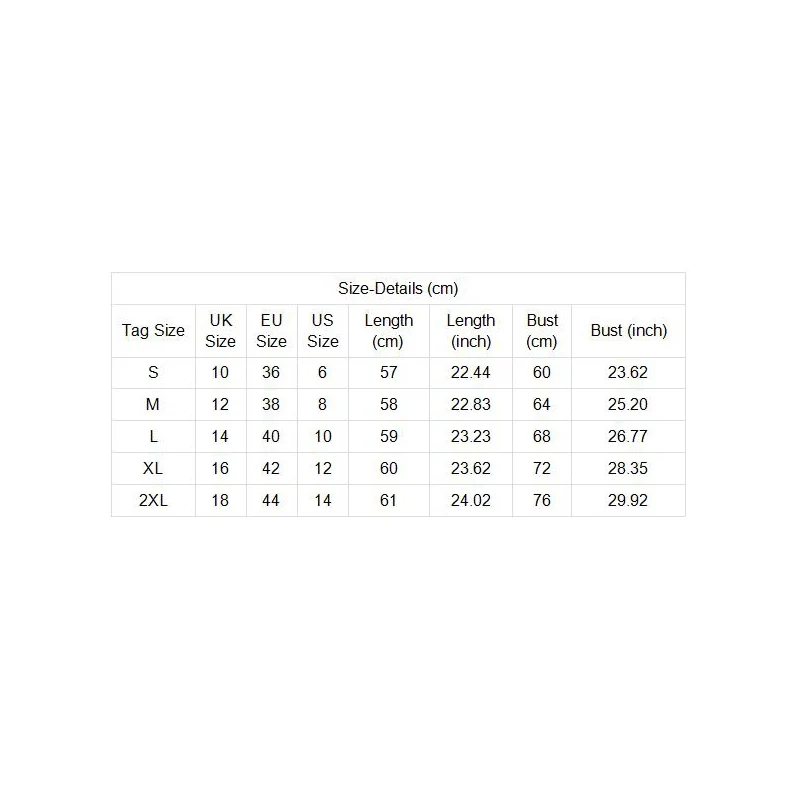 Size-Details (cm)

| Tag Size | UK Size | EU Size | US Size | Length (cm) | Length (inch) | Bust (cm) | Bust (inch) |
|---|---|---|---|---|---|---|---|
| S | 10 | 36 | 6 | 57 | 22.44 | 60 | 23.62 |
| M | 12 | 38 | 8 | 58 | 22.83 | 64 | 25.20 |
| L | 14 | 40 | 10 | 59 | 23.23 | 68 | 26.77 |
| XL | 16 | 42 | 12 | 60 | 23.62 | 72 | 28.35 |
| 2XL | 18 | 44 | 14 | 61 | 24.02 | 76 | 29.92 |